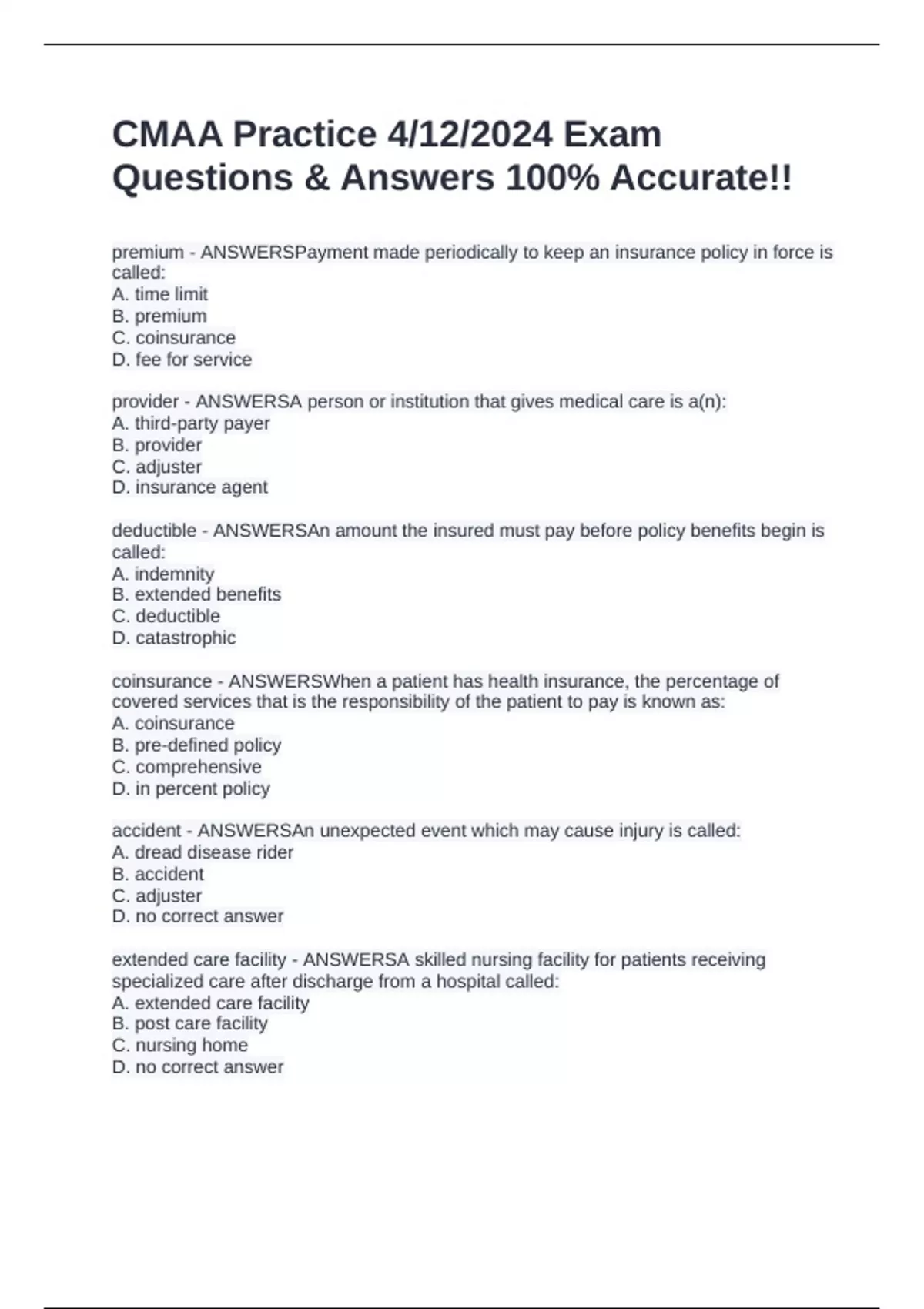 CMAA Practice 4/12/2024 Exam Questions & Answers 100% Accurate!!

premium - ANSWERSPayment made periodically to keep an insurance policy in force is called:
A. time limit
B. premium
C. coinsurance
D. fee for service

provider - ANSWERSA person or institution that gives medical care is a(n):
A. third-party payer
B. provider
C. adjuster
D. insurance agent

deductible - ANSWERSAn amount the insured must pay before policy benefits begin is called:
A. indemnity
B. extended benefits
C. deductible
D. catastrophic

coinsurance - ANSWERSWhen a patient has health insurance, the percentage of covered services that is the responsibility of the patient to pay is known as:
A. coinsurance
B. pre-defined policy
C. comprehensive
D. in percent policy

accident - ANSWERSAn unexpected event which may cause injury is called:
A. dread disease rider
B. accident
C. adjuster
D. no correct answer

extended care facility - ANSWERSA skilled nursing facility for patients receiving specialized care after discharge from a hospital called:
A. extended care facility
B. post care facility
C. nursing home
D. no correct answer